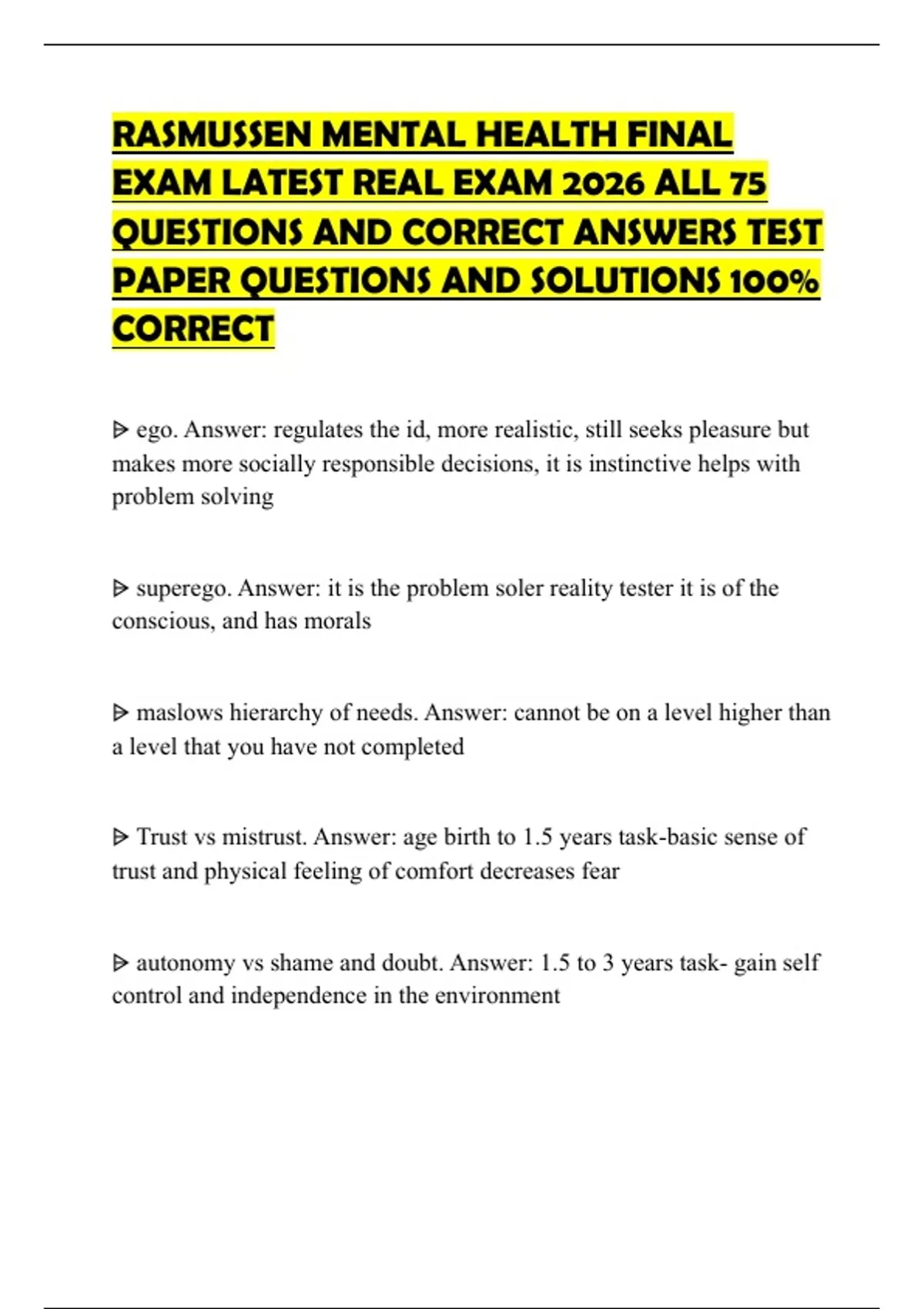 RASMUSSEN MENTAL HEALTH FINAL EXAM LATEST REAL EXAM 2026 ALL 75 QUESTIONS AND CORRECT ANSWERS TEST PAPER QUESTIONS AND SOLUTIONS 100% CORRECT

ᐅ ego. Answer: regulates the id, more realistic, still seeks pleasure but makes more socially responsible decisions, it is instinctive helps with problem solving

ᐅ superego. Answer: it is the problem soler reality tester it is of the conscious, and has morals

ᐅ maslows hierarchy of needs. Answer: cannot be on a level higher than a level that you have not completed

ᐅ Trust vs mistrust. Answer: age birth to 1.5 years task-basic sense of trust and physical feeling of comfort decreases fear

ᐅ autonomy vs shame and doubt. Answer: 1.5 to 3 years task- gain self control and independence in the environment